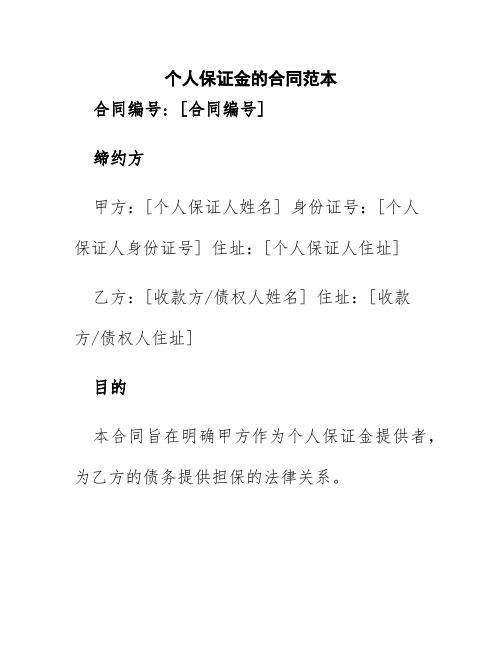 个人保证金的合同范本

合同编号：[合同编号]

缔约方

甲方：[个人保证人姓名] 身份证号：[个人保证人身份证号] 住址：[个人保证人住址]

乙方：[收款方/债权人姓名] 住址：[收款方/债权人住址]

目的

本合同旨在明确甲方作为个人保证金提供者，为乙方的债务提供担保的法律关系。